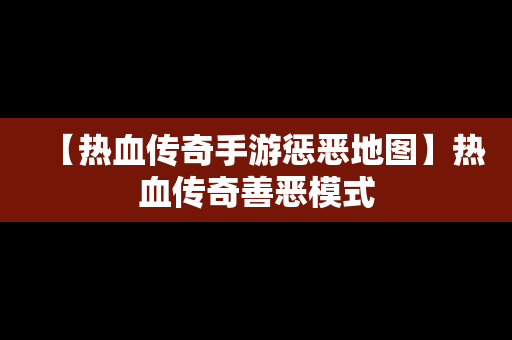 【热血传奇手游惩恶地图】热血传奇善恶模式